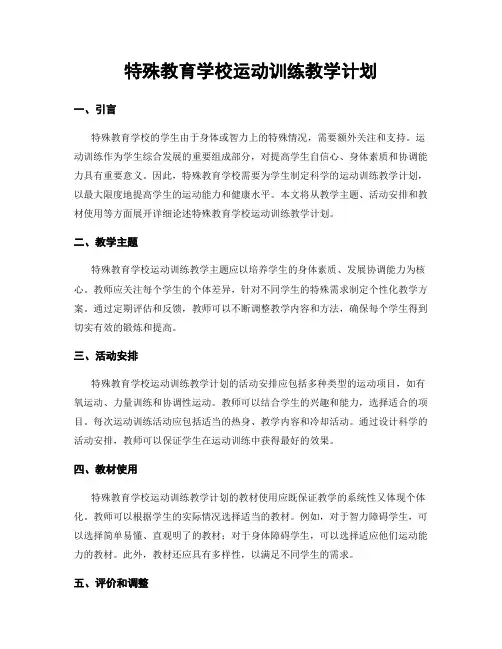 特殊教育学校运动训练教学计划

一、引言

特殊教育学校的学生由于身体或智力上的特殊情况，需要额外关注和支持。运动训练作为学生综合发展的重要组成部分，对提高学生自信心、身体素质和协调能力具有重要意义。因此，特殊教育学校需要为学生制定科学的运动训练教学计划，以最大限度地提高学生的运动能力和健康水平。本文将从教学主题、活动安排和教材使用等方面展开详细论述特殊教育学校运动训练教学计划。

二、教学主题

特殊教育学校运动训练教学主题应以培养学生的身体素质、发展协调能力为核心。教师应关注每个学生的个体差异，针对不同学生的特殊需求制定个性化教学方案。通过定期评估和反馈，教师可以不断调整教学内容和方法，确保每个学生得到切实有效的锻炼和提高。

三、活动安排

特殊教育学校运动训练教学计划的活动安排应包括多种类型的运动项目，如有氧运动、力量训练和协调性运动。教师可以结合学生的兴趣和能力，选择适合的项目。每次运动训练活动应包括适当的热身、教学内容和冷却活动。通过设计科学的活动安排，教师可以保证学生在运动训练中获得最好的效果。

四、教材使用

特殊教育学校运动训练教学计划的教材使用应既保证教学的系统性又体现个体化。教师可以根据学生的实际情况选择适当的教材。例如，对于智力障碍学生，可以选择简单易懂、直观明了的教材；对于身体障碍学生，可以选择适应他们运动能力的教材。此外，教材还应具有多样性，以满足不同学生的需求。

五、评价和调整